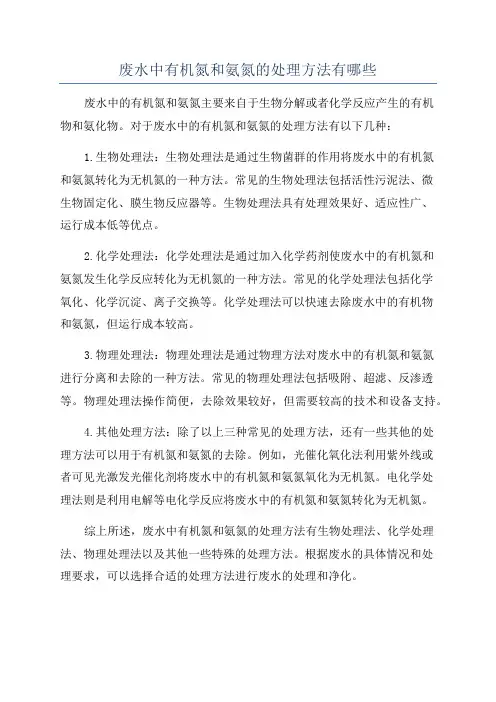 废水中有机氮和氨氮的处理方法有哪些

废水中的有机氮和氨氮主要来自于生物分解或者化学反应产生的有机物和氨化物。对于废水中的有机氮和氨氮的处理方法有以下几种：

1.生物处理法：生物处理法是通过生物菌群的作用将废水中的有机氮和氨氮转化为无机氮的一种方法。常见的生物处理法包括活性污泥法、微生物固定化、膜生物反应器等。生物处理法具有处理效果好、适应性广、运行成本低等优点。

2.化学处理法：化学处理法是通过加入化学药剂使废水中的有机氮和氨氮发生化学反应转化为无机氮的一种方法。常见的化学处理法包括化学氧化、化学沉淀、离子交换等。化学处理法可以快速去除废水中的有机物和氨氮，但运行成本较高。

3.物理处理法：物理处理法是通过物理方法对废水中的有机氮和氨氮进行分离和去除的一种方法。常见的物理处理法包括吸附、超滤、反渗透等。物理处理法操作简便，去除效果较好，但需要较高的技术和设备支持。

4.其他处理方法：除了以上三种常见的处理方法，还有一些其他的处理方法可以用于有机氮和氨氮的去除。例如，光催化氧化法利用紫外线或者可见光激发光催化剂将废水中的有机氮和氨氮氧化为无机氮。电化学处理法则是利用电解等电化学反应将废水中的有机氮和氨氮转化为无机氮。

综上所述，废水中有机氮和氨氮的处理方法有生物处理法、化学处理法、物理处理法以及其他一些特殊的处理方法。根据废水的具体情况和处理要求，可以选择合适的处理方法进行废水的处理和净化。